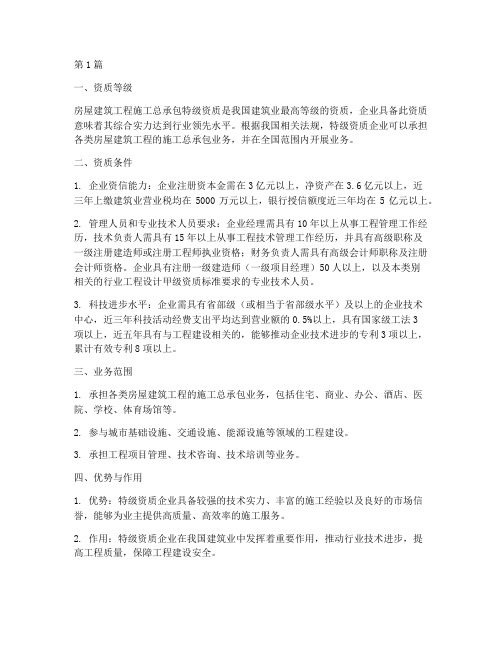 第1篇

一、资质等级

房屋建筑工程施工总承包特级资质是我国建筑业最高等级的资质，企业具备此资质意味着其综合实力达到行业领先水平。根据我国相关法规，特级资质企业可以承担各类房屋建筑工程的施工总承包业务，并在全国范围内开展业务。

二、资质条件

1. 企业资信能力：企业注册资本金需在3亿元以上，净资产在3.6亿元以上，近三年上缴建筑业营业税均在5000万元以上，银行授信额度近三年均在5亿元以上。

2. 管理人员和专业技术人员要求：企业经理需具有10年以上从事工程管理工作经历，技术负责人需具有15年以上从事工程技术管理工作经历，并具有高级职称及一级注册建造师或注册工程师执业资格；财务负责人需具有高级会计师职称及注册会计师资格。企业具有注册一级建造师（一级项目经理）50人以上，以及本类别相关的行业工程设计甲级资质标准要求的专业技术人员。

3. 科技进步水平：企业需具有省部级（或相当于省部级水平）及以上的企业技术中心，近三年科技活动经费支出平均达到营业额的0.5%以上，具有国家级工法3项以上，近五年具有与工程建设相关的，能够推动企业技术进步的专利3项以上，累计有效专利8项以上。

三、业务范围

1. 承担各类房屋建筑工程的施工总承包业务，包括住宅、商业、办公、酒店、医院、学校、体育场馆等。

2. 参与城市基础设施、交通设施、能源设施等领域的工程建设。

3. 承担工程项目管理、技术咨询、技术培训等业务。

四、优势与作用

1. 优势：特级资质企业具备较强的技术实力、丰富的施工经验以及良好的市场信誉，能够为业主提供高质量、高效率的施工服务。

2. 作用：特级资质企业在我国建筑业中发挥着重要作用，推动行业技术进步，提高工程质量，保障工程建设安全。